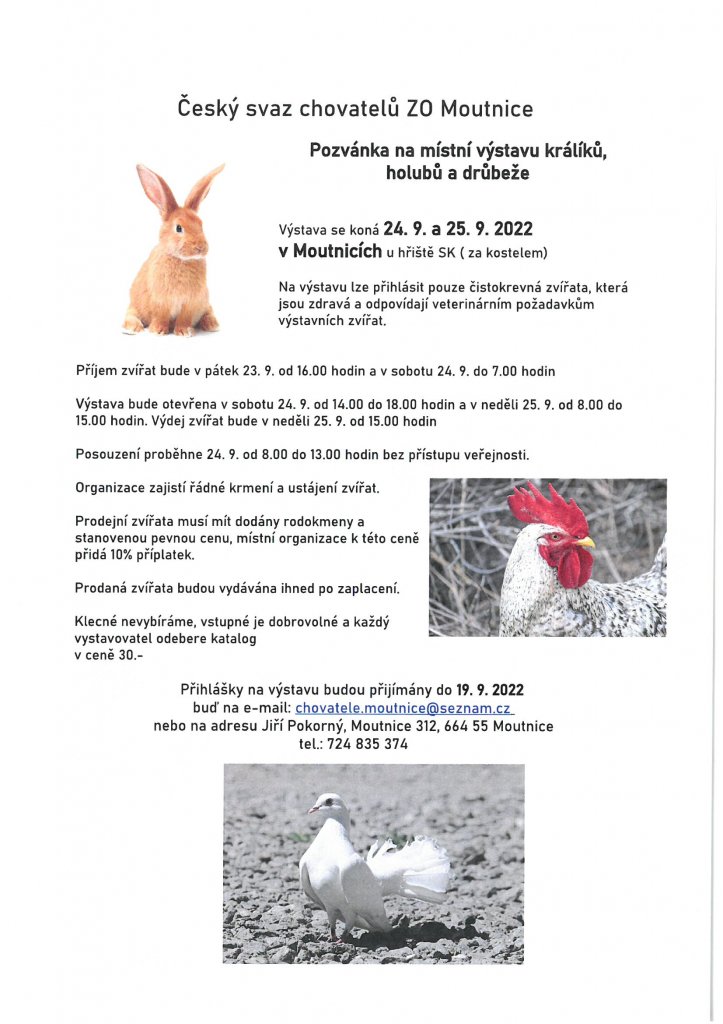 Český svaz chovatelů ZO Moutnice

Pozvánka na místní výstavu králíků, holubů a drůbeže

Výstava se koná 24. 9. a 25. 9. 2022 v Moutnicích u hřiště SK ( za kostelem)

Na výstavu lze přihlásit pouze čistokrevná zvířata, která jsou zdravá a odpovídají veterinárním požadavkům výstavních zvířat.

Příjem zvířat bude v pátek 23. 9. od 16.00 hodin a v sobotu 24. 9. do 7.00 hodin

Výstava bude otevřena v sobotu 24. 9. od 14.00 do 18.00 hodin a v neděli 25. 9. od 8.00 do 15.00 hodin. Výdej zvířat bude v neděli 25. 9. od 15.00 hodin

Posouzení proběhne 24. 9. od 8.00 do 13.00 hodin bez přístupu veřejnosti.

Organizace zajistí řádné krmení a ustájení zvířat.

Prodejní zvířata musí mít dodány rodokmeny a stanovenou pevnou cenu, místní organizace k této ceně přidá 10% příplatek.

Prodaná zvířata budou vydávána ihned po zaplacení.

Klecné nevybíráme, vstupné je dobrovolné a každý vystavovatel odebere katalog v ceně 30.-

Přihlášky na výstavu budou přijímány do 19. 9. 2022
buď na e-mail: chovatele.moutnice@seznam.cz
nebo na adresu Jiří Pokorný, Moutnice 312, 664 55 Moutnice
tel.: 724 835 374